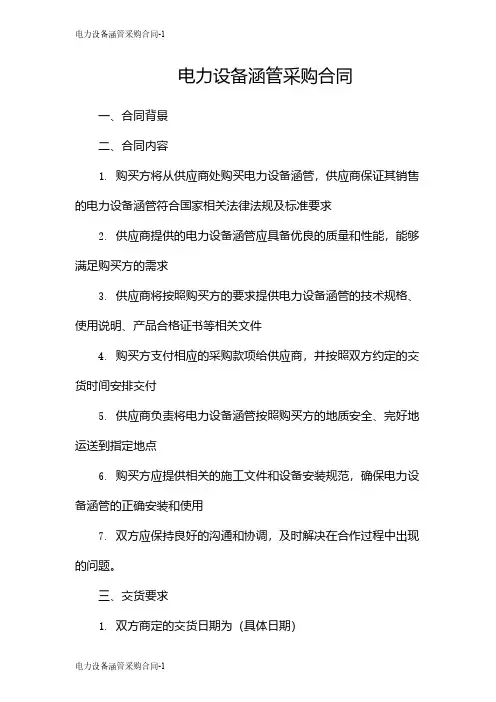 电力设备涵管采购合同-1

电力设备涵管采购合同

一、合同背景

二、合同内容

1. 购买方将从供应商处购买电力设备涵管，供应商保证其销售的电力设备涵管符合国家相关法律法规及标准要求

2. 供应商提供的电力设备涵管应具备优良的质量和性能，能够满足购买方的需求

3. 供应商将按照购买方的要求提供电力设备涵管的技术规格、使用说明、产品合格证书等相关文件

4. 购买方支付相应的采购款项给供应商，并按照双方约定的交货时间安排交付

5. 供应商负责将电力设备涵管按照购买方的地质安全、完好地运送到指定地点

6. 购买方应提供相关的施工文件和设备安装规范，确保电力设备涵管的正确安装和使用

7. 双方应保持良好的沟通和协调，及时解决在合作过程中出现的问题。

三、交货要求

1. 双方商定的交货日期为（具体日期）

电力设备涵管采购合同-1